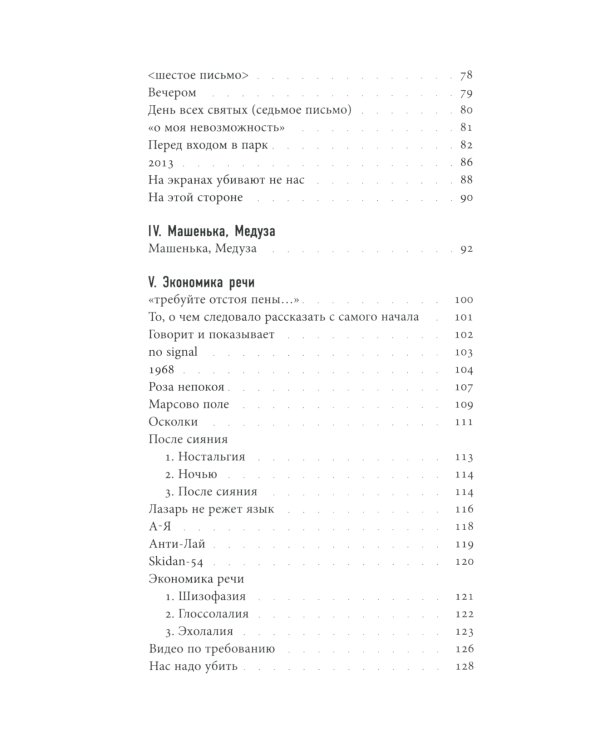 <шестое письмо> 78
Вечером 79
День всех святых (седьмое письмо) 80
«о моя невозможность» 81
Перед входом в парк 82
2013 86
На экранах убивают не нас 88
На этой стороне 90

IV. Машенька, Медуза
Машенька, Медуза 92

V. Экономика речи
«требуйте отстоя пены...» 100
То, о чем следовало рассказать с самого начала 101
Говорит и показывает 102
no signal 103
1968 104
Роза непокоя 107
Марсово поле 109
Осколки 111
После сияния
1. Ностальгия 113
2. Ночью 114
3. После сияния 114
Лазарь не режет язык 116
А-Я 118
Анти-Лай 119
Skidan-54 120
Экономика речи
1. Шизофазия 121
2. Глоссолалия 122
3. Эхолалия 123
Видео по требованию 126
Нас надо убить 128